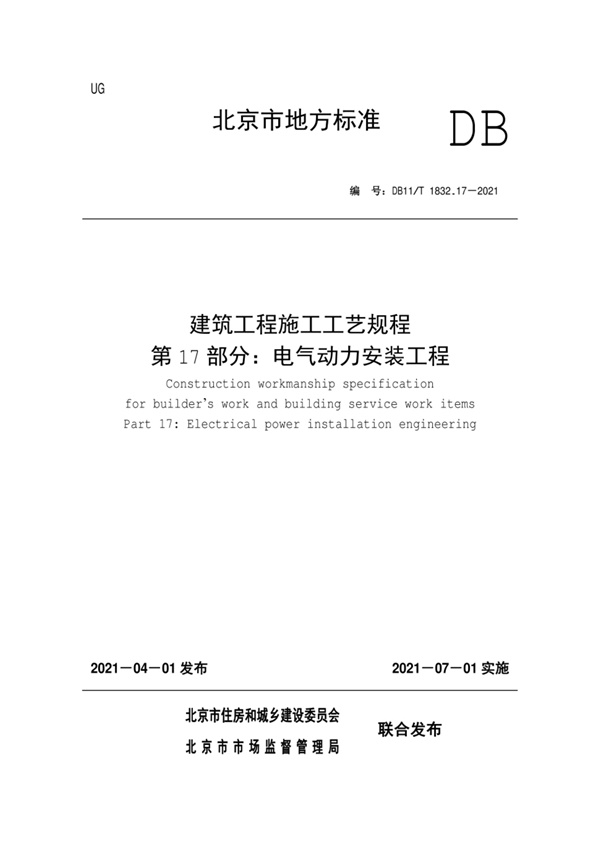 UG

北京市地方标准 DB

编 号：DB11/T 1832.17—2021

建筑工程施工工艺规程
第 17 部分：电气动力安装工程
Construction workmanship specification for builder's work and building service work items
Part 17: Electrical power installation engineering

2021—04—01 发布 2021—07—01 实施

北京市住房和城乡建设委员会
北京市市场监督管理局
联合发布